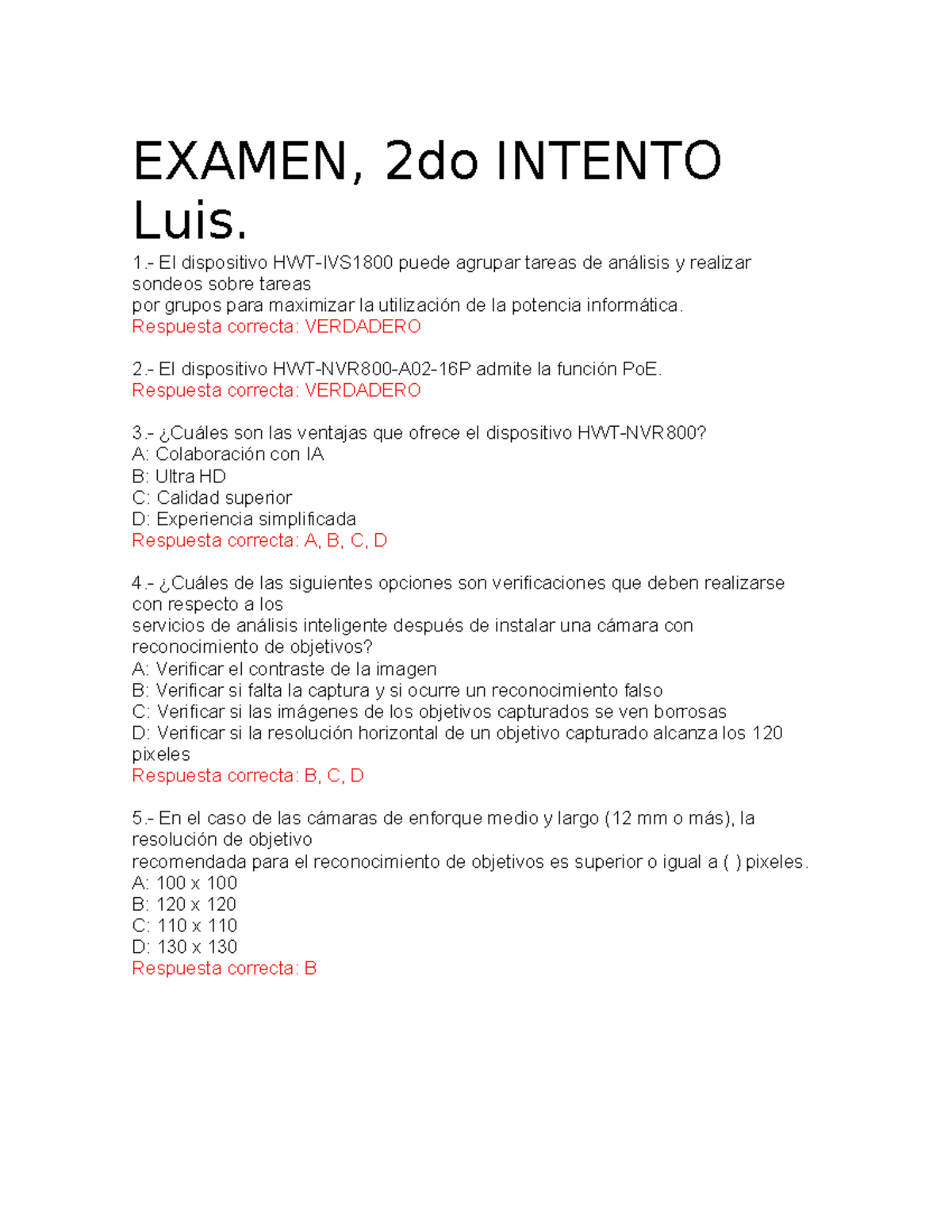 EXAMEN, 2do INTENTO Luis.

1.- El dispositivo HWT-IVS1800 puede agrupar tareas de análisis y realizar sondeos sobre tareas
por grupos para maximizar la utilización de la potencia informática.
Respuesta correcta: VERDADERO

2.- El dispositivo HWT-NVR800-A02-16P admite la función PoE.
Respuesta correcta: VERDADERO

3.- ¿Cuáles son las ventajas que ofrece el dispositivo HWT-NVR800?
A: Colaboración con IA
B: Ultra HD
C: Calidad superior
D: Experiencia simplificada
Respuesta correcta: A, B, C, D

4.- ¿Cuáles de las siguientes opciones son verificaciones que deben realizarse con respecto a los
servicios de análisis inteligente después de instalar una cámara con reconocimiento de objetivos?
A: Verificar el contraste de la imagen
B: Verificar si falta la captura y si ocurre un reconocimiento falso
C: Verificar si las imágenes de los objetivos capturados se ven borrosas
D: Verificar si la resolución horizontal de un objetivo capturado alcanza los 120 pixeles
Respuesta correcta: B, C, D

5.- En el caso de las cámaras de enforque medio y largo (12 mm o más), la resolución de objetivo
recomendada para el reconocimiento de objetivos es superior o igual a ( ) pixeles.
A: 100 x 100
B: 120 x 120
C: 110 x 110
D: 130 x 130
Respuesta correcta: B